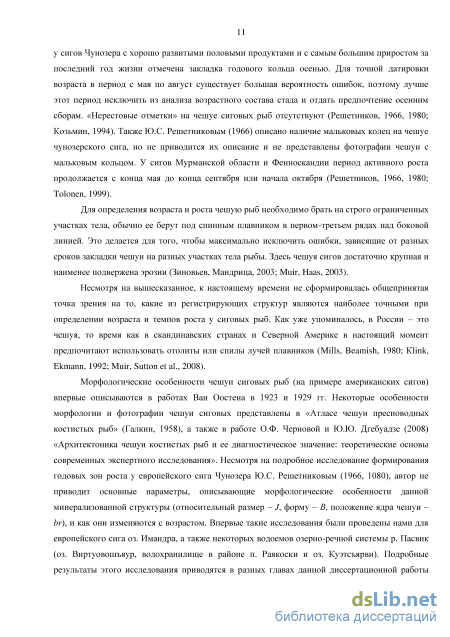 11

у сигов Чунозера с хорошо развитыми половыми продуктами и с самым большим приростом за последний год жизни отмечена закладка годового кольца осенью. Для точной датировки возраста в период с мая по август существует большая вероятность ошибок, поэтому лучше этот период исключить из анализа возрастного состава стада и отдать предпочтение осенним сборам. «Нерестовые отметки» на чешуе сиговых рыб отсутствуют (Решетников, 1966, 1980; Козьмин, 1994). Также Ю.С. Решетниковым (1966) описано наличие мальковых колец на чешуе чунозерского сига, но не приводится их описание и не представлены фотографии чешуи с мальковым кольцом. У сигов Мурманской области и Фенноскандии период активного роста продолжается с конца мая до конца сентября или начала октября (Решетников, 1966, 1980; Tolonen, 1999).

Для определения возраста и роста чешую рыб необходимо брать на строго ограниченных участках тела, обычно ее берут под спинным плавником в первом-третьем рядах над боковой линией. Это делается для того, чтобы максимально исключить ошибки, зависящие от разных сроков закладки чешуи на разных участках тела рыбы. Здесь чешуя сигов достаточно крупная и наименее подвержена эрозии (Зиновьев, Мандрица, 2003; Muir, Haas, 2003).

Несмотря на вышесказанное, к настоящему времени не сформировалась общепринятая точка зрения на то, какие из регистрирующих структур являются наиболее точными при определении возраста и темпов роста у сиговых рыб. Как уже упоминалось, в России – это чешуя, то время как в скандинавских странах и Северной Америке в настоящий момент предпочитают использовать отолиты или спилы лучей плавников (Mills, Beamish, 1980; Klink, Ekmann, 1992; Muir, Sutton et al., 2008).

Морфологические особенности чешуи сиговых рыб (на примере американских сигов) впервые описываются в работах Ван Оостена в 1923 и 1929 гг. Некоторые особенности морфологии и фотографии чешуи сиговых представлены в «Атласе чешуи пресноводных костистых рыб» (Галкин, 1958), а также в работе О.Ф. Черновой и Ю.Ю. Дгебуадзе (2008) «Архитектоника чешуи костистых рыб и ее диагностическое значение: теоретические основы современных экспертного исследования». Несмотря на подробное исследование формирования годовых зон роста у европейского сига Чунозера Ю.С. Решетниковым (1966, 1080), автор не приводит основные параметры, описывающие морфологические особенности данной минерализованной структуры (относительный размер – $J$, форму – $B$, положение ядра чешуи – $br$), и как они изменяются с возрастом. Впервые такие исследования были проведены нами для европейского сига оз. Имандра, а также некоторых водоемов озерно-речной системы р. Пасвик (оз. Виртуовошъяур, водохранилище в районе п. Раякоски и оз. Куэтсъярви). Подробные результаты этого исследования приводятся в разных главах данной диссертационной работы

dsLib.net
библиотека диссертаций